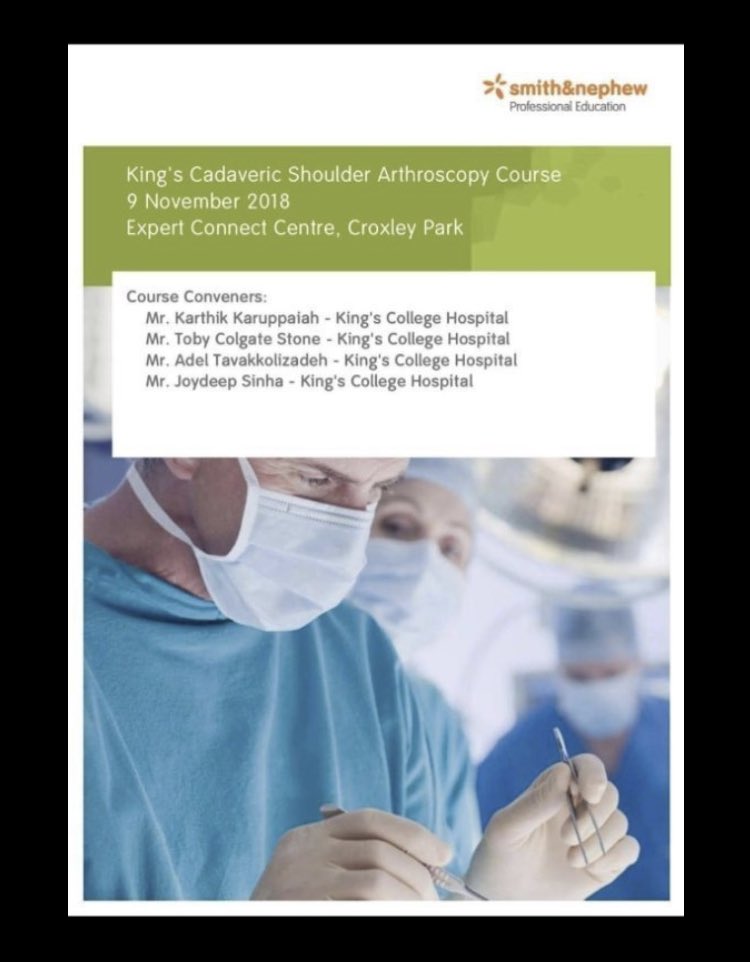 smith&nephew
Professional Education

King's Cadaveric Shoulder Arthroscopy Course
9 November 2018
Expert Connect Centre, Croxley Park

Course Conveners:
Mr. Karthik Karuppaiah - King's College Hospital
Mr. Toby Colgate Stone - King's College Hospital
Mr. Adel Tavakkolizadeh - King's College Hospital
Mr. Joydeep Sinha - King's College Hospital